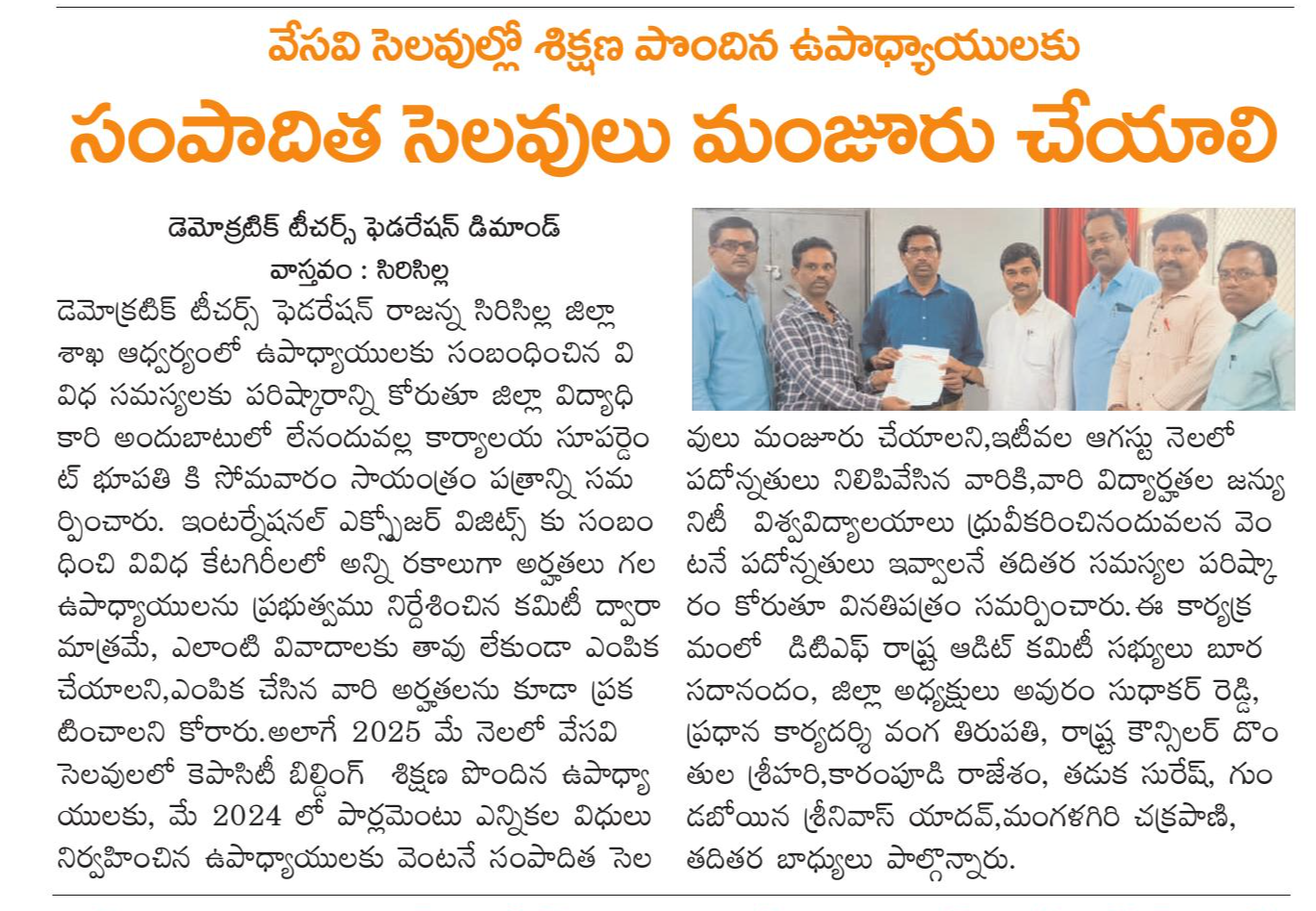 వేసవి సెలవుల్లో శిక్షణ పొందిన ఉపాధ్యాయులకు

సంపాదిత సెలవులు మంజూరు చేయాలి

డెమోక్రటిక్ టీచర్స్ ఫెడరేషన్ డిమాండ్

వాస్తవం : సిరిసిల్ల

డెమోక్రటిక్ టీచర్స్ ఫెడరేషన్ రాజన్న సిరిసిల్ల జిల్లా శాఖ ఆధ్వర్యంలో ఉపాధ్యాయులకు సంబంధించిన వివిధ సమస్యలకు పరిష్కారాన్ని కోరుతూ జిల్లా విద్యాధికారి అందుబాటులో లేనందువల్ల కార్యాలయ సూపర్డెంట్ భూపతి కి సోమవారం సాయంత్రం పత్రాన్ని సమర్పించారు. ఇంటర్నేషనల్ ఎక్స్పోజర్ విజిట్స్ కు సంబంధించి వివిధ కేటగిరీలలో అన్ని రకాలుగా అర్హతలు గల ఉపాధ్యాయులను ప్రభుత్వము నిర్దేశించిన కమిటీ ద్వారా మాత్రమే, ఎలాంటి వివాదాలకు తావు లేకుండా ఎంపిక చేయాలని,ఎంపిక చేసిన వారి అర్హతలను కూడా ప్రకటించాలని కోరారు.అలాగే 2025 మే నెలలో వేసవి సెలవులలో కెపాసిటీ బిల్డింగ్ శిక్షణ పొందిన ఉపాధ్యాయులకు, మే 2024 లో పార్లమెంటు ఎన్నికల విధులు నిర్వహించిన ఉపాధ్యాయులకు వెంటనే సంపాదిత సెలవులు మంజూరు చేయాలని,ఇటీవల ఆగస్టు నెలలో పదోన్నతులు నిలిపివేసిన వారికి,వారి విద్యార్హతల జన్యునిటీ విశ్వవిద్యాలయాలు ధ్రువీకరించినందువలన వెంటనే పదోన్నతులు ఇవ్వాలనే తదితర సమస్యల పరిష్కారం కోరుతూ వినతిపత్రం సమర్పించారు. ఈ కార్యక్రమంలో డిటిఎఫ్ రాష్ట్ర ఆడిట్ కమిటీ సభ్యులు బూర సదానందం, జిల్లా అధ్యక్షులు అవురం సుధాకర్ రెడ్డి, ప్రధాన కార్యదర్శి వంగ తిరుపతి, రాష్ట్ర కౌన్సిలర్ దొంతుల శ్రీహరి,కారంపూడి రాజేశం, తడుక సురేష్, గుండబోయిన శ్రీనివాస్ యాదవ్,మంగళగిరి చక్రపాణి, తదితర బాధ్యులు పాల్గొన్నారు.